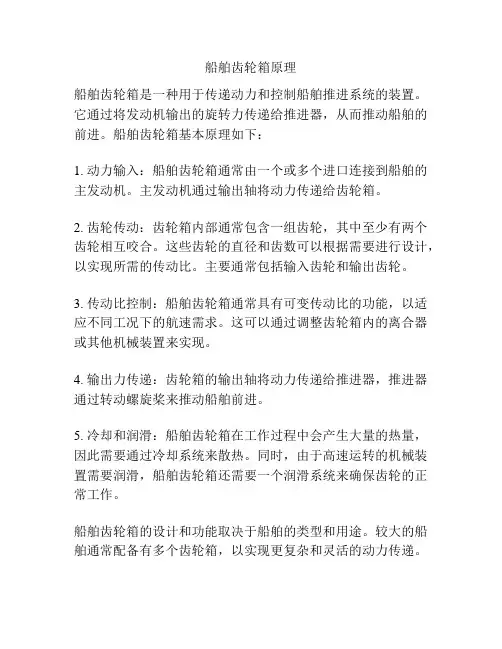 船舶齿轮箱原理

船舶齿轮箱是一种用于传递动力和控制船舶推进系统的装置。它通过将发动机输出的旋转力传递给推进器，从而推动船舶的前进。船舶齿轮箱基本原理如下：

1. 动力输入：船舶齿轮箱通常由一个或多个进口连接到船舶的主发动机。主发动机通过输出轴将动力传递给齿轮箱。

2. 齿轮传动：齿轮箱内部通常包含一组齿轮，其中至少有两个齿轮相互咬合。这些齿轮的直径和齿数可以根据需要进行设计，以实现所需的传动比。主要通常包括输入齿轮和输出齿轮。

3. 传动比控制：船舶齿轮箱通常具有可变传动比的功能，以适应不同工况下的航速需求。这可以通过调整齿轮箱内的离合器或其他机械装置来实现。

4. 输出力传递：齿轮箱的输出轴将动力传递给推进器，推进器通过转动螺旋桨来推动船舶前进。

5. 冷却和润滑：船舶齿轮箱在工作过程中会产生大量的热量，因此需要通过冷却系统来散热。同时，由于高速运转的机械装置需要润滑，船舶齿轮箱还需要一个润滑系统来确保齿轮的正常工作。

船舶齿轮箱的设计和功能取决于船舶的类型和用途。较大的船舶通常配备有多个齿轮箱，以实现更复杂和灵活的动力传递。